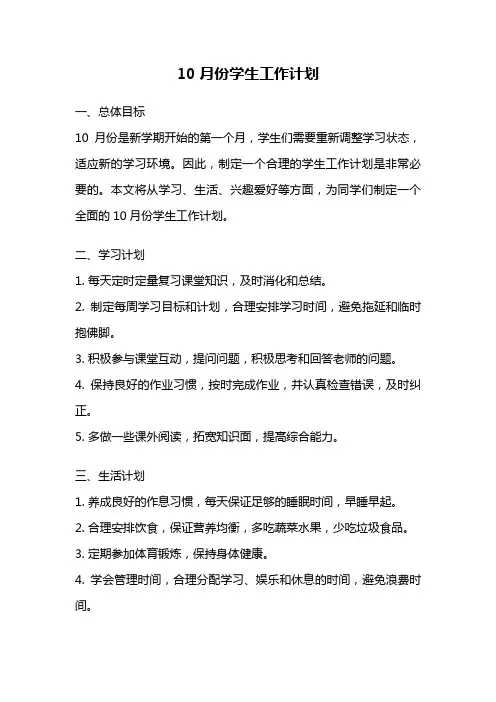 10 月份学生工作计划

一、总体目标

10 月份是新学期开始的第一个月，学生们需要重新调整学习状态，适应新的学习环境。因此，制定一个合理的学生工作计划是非常必要的。本文将从学习、生活、兴趣爱好等方面，为同学们制定一个全面的 10 月份学生工作计划。

二、学习计划

1. 每天定时定量复习课堂知识，及时消化和总结。

2. 制定每周学习目标和计划，合理安排学习时间，避免拖延和临时抱佛脚。

3. 积极参与课堂互动，提问问题，积极思考和回答老师的问题。

4. 保持良好的作业习惯，按时完成作业，并认真检查错误，及时纠正。

5. 多做一些课外阅读，拓宽知识面，提高综合能力。

三、生活计划

1. 养成良好的作息习惯，每天保证足够的睡眠时间，早睡早起。

2. 合理安排饮食，保证营养均衡，多吃蔬菜水果，少吃垃圾食品。

3. 定期参加体育锻炼，保持身体健康。

4. 学会管理时间，合理分配学习、娱乐和休息的时间，避免浪费时间。